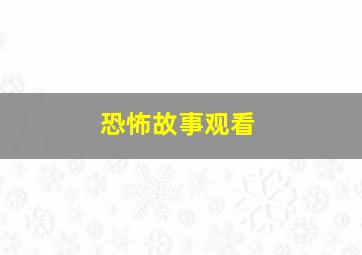 恐怖故事观看